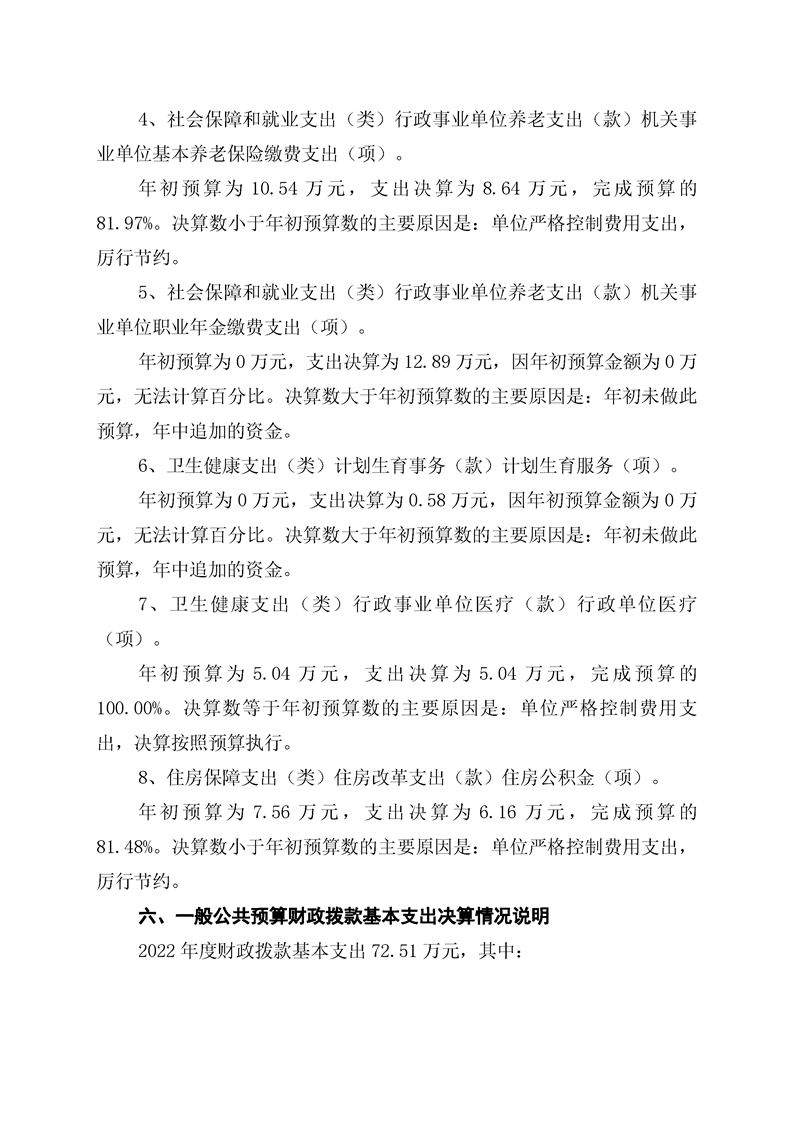 4、社会保障和就业支出（类）行政事业单位养老支出（款）机关事业单位基本养老保险缴费支出（项）。

年初预算为 10.54 万元，支出决算为 8.64 万元，完成预算的 81.97%。决算数小于年初预算数的主要原因是：单位严格控制费用支出，厉行节约。

5、社会保障和就业支出（类）行政事业单位养老支出（款）机关事业单位职业年金缴费支出（项）。

年初预算为 0 万元，支出决算为 12.89 万元，因年初预算金额为 0 万元，无法计算百分比。决算数大于年初预算数的主要原因是：年初未做此预算，年中追加的资金。

6、卫生健康支出（类）计划生育事务（款）计划生育服务（项）。

年初预算为 0 万元，支出决算为 0.58 万元，因年初预算金额为 0 万元，无法计算百分比。决算数大于年初预算数的主要原因是：年初未做此预算，年中追加的资金。

7、卫生健康支出（类）行政事业单位医疗（款）行政单位医疗（项）。

年初预算为 5.04 万元，支出决算为 5.04 万元，完成预算的 100.00%。决算数等于年初预算数的主要原因是：单位严格控制费用支出，决算按照预算执行。

8、住房保障支出（类）住房改革支出（款）住房公积金（项）。

年初预算为 7.56 万元，支出决算为 6.16 万元，完成预算的 81.48%。决算数小于年初预算数的主要原因是：单位严格控制费用支出，厉行节约。

六、一般公共预算财政拨款基本支出决算情况说明

2022 年度财政拨款基本支出 72.51 万元，其中：